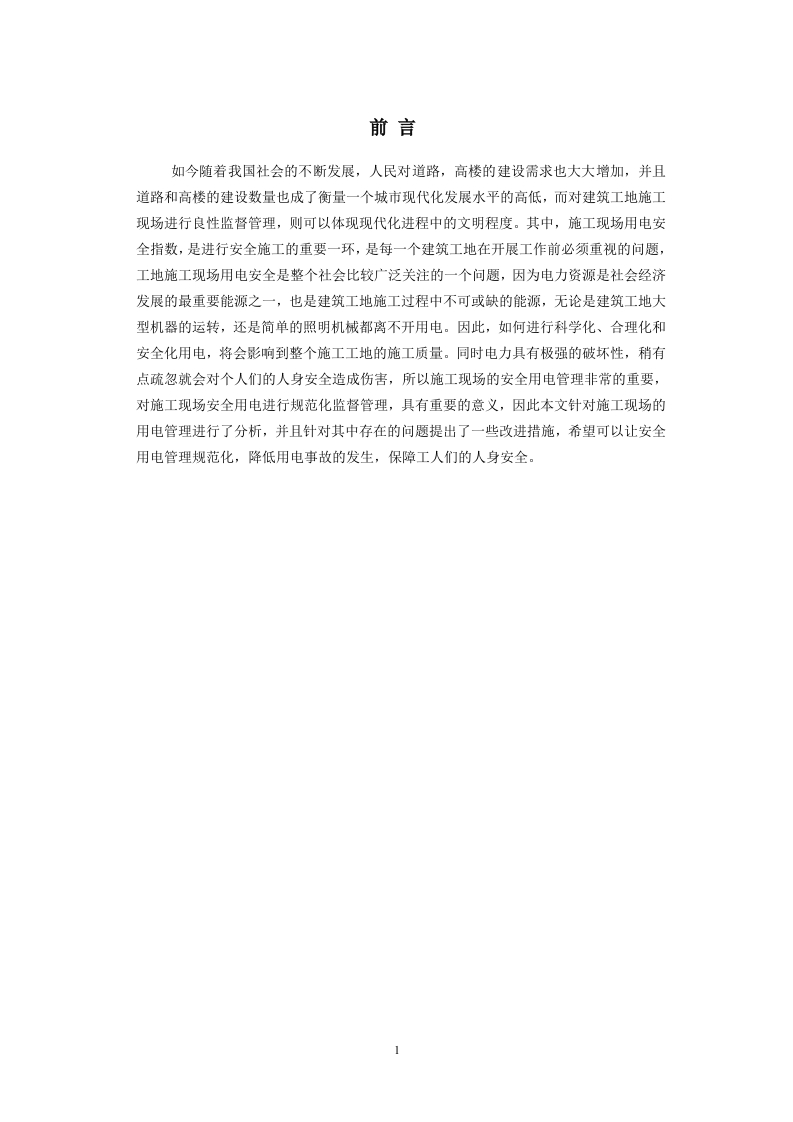 前 言

如今随着我国社会的不断发展，人民对道路，高楼的建设需求也大大增加，并且道路和高楼的建设数量也成了衡量一个城市现代化发展水平的高低，而对建筑工地施工现场进行良性监督管理，则可以体现现代化进程中的文明程度。其中，施工现场用电安全指数，是进行安全施工的重要一环，是每一个建筑工地在开展工作前必须重视的问题，工地施工现场用电安全是整个社会比较广泛关注的一个问题，因为电力资源是社会经济发展的最重要能源之一，也是建筑工地施工过程中不可或缺的能源，无论是建筑工地大型机器的运转，还是简单的照明机械都离不开用电。因此，如何进行科学化、合理化和安全化用电，将会影响到整个施工工地的施工质量。同时电力具有极强的破坏性，稍有点疏忽就会对个人们的人身安全造成伤害，所以施工现场的安全用电管理非常的重要，对施工现场安全用电进行规范化监督管理，具有重要的意义，因此本文针对施工现场的用电管理进行了分析，并且针对其中存在的问题提出了一些改进措施，希望可以让安全用电管理规范化，降低用电事故的发生，保障工人们的人身安全。

1